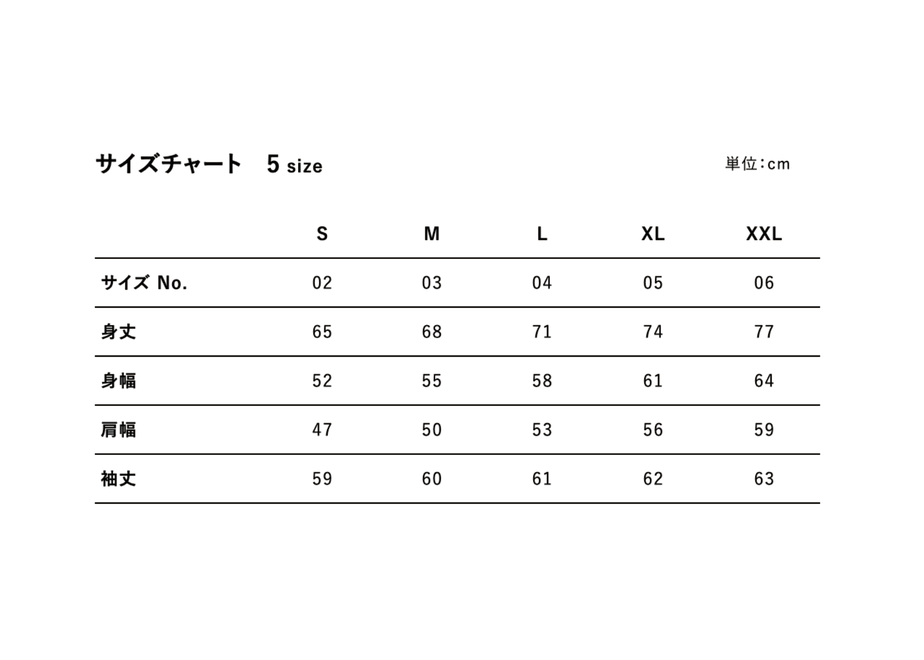 サイズチャート　5 size

単位：cm

| | S | M | L | XL | XXL |
|---|---|---|---|---|---|
| サイズ No. | 02 | 03 | 04 | 05 | 06 |
| 身丈 | 65 | 68 | 71 | 74 | 77 |
| 身幅 | 52 | 55 | 58 | 61 | 64 |
| 肩幅 | 47 | 50 | 53 | 56 | 59 |
| 袖丈 | 59 | 60 | 61 | 62 | 63 |